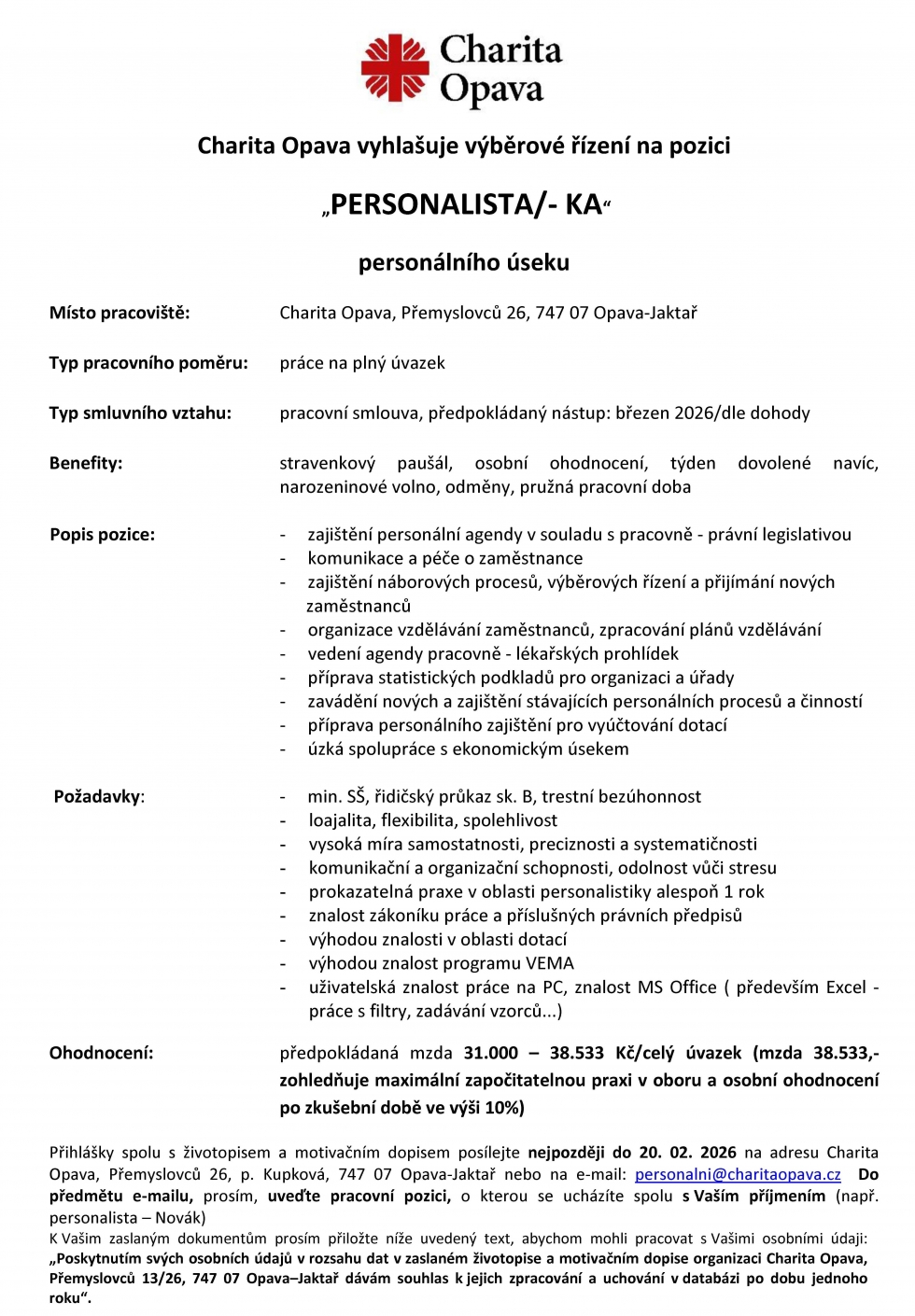 Charita Opava

Charita Opava vyhlašuje výběrové řízení na pozici

„PERSONALISTA/- KA“

personálního úseku

Místo pracoviště: Charita Opava, Přemyslovců 26, 747 07 Opava-Jaktař

Typ pracovního poměru: práce na plný úvazek

Typ smluvního vztahu: pracovní smlouva, předpokládaný nástup: březen 2026/dle dohody

Benefity: stravenkový paušál, osobní ohodnocení, týden dovolené navíc, narozeninové volno, odměny, pružná pracovní doba

Popis pozice:
- zajištění personální agendy v souladu s pracovně - právní legislativou
- komunikace a péče o zaměstnance
- zajištění náborových procesů, výběrových řízení a přijímání nových zaměstnanců
- organizace vzdělávání zaměstnanců, zpracování plánů vzdělávání
- vedení agendy pracovně - lékařských prohlídek
- příprava statistických podkladů pro organizaci a úřady
- zavádění nových a zajištění stávajících personálních procesů a činností
- příprava personálního zajištění pro vyúčtování dotací
- úzká spolupráce s ekonomickým úsekem

Požadavky:
- min. SŠ, řidičský průkaz sk. B, trestní bezúhonnost
- loajalita, flexibilita, spolehlivost
- vysoká míra samostatnosti, preciznosti a systematičnosti
- komunikační a organizační schopnosti, odolnost vůči stresu
- prokazatelná praxe v oblasti personalistiky alespoň 1 rok
- znalost zákoníku práce a příslušných právních předpisů
- výhodou znalosti v oblasti dotací
- výhodou znalost programu VEMA
- uživatelská znalost práce na PC, znalost MS Office ( především Excel - práce s filtry, zadávání vzorců...)

Ohodnocení: předpokládaná mzda 31.000 – 38.533 Kč/celý úvazek (mzda 38.533,- zohledňuje maximální započitatelnou praxi v oboru a osobní ohodnocení po zkušební době ve výši 10%)

Přihlášky spolu s životopisem a motivačním dopisem posílejte nejpozději do 20. 02. 2026 na adresu Charita Opava, Přemyslovců 26, p. Kupková, 747 07 Opava-Jaktař nebo na e-mail: personalni@charitaopava.cz Do předmětu e-mailu, prosím, uveďte pracovní pozici, o kterou se ucházíte spolu s Vaším příjmením (např. personalista – Novák)
K Vašim zaslaným dokumentům prosím přiložte níže uvedený text, abychom mohli pracovat s Vašimi osobními údaji: „Poskytnutím svých osobních údajů v rozsahu dat v zaslaném životopise a motivačním dopise organizaci Charita Opava, Přemyslovců 13/26, 747 07 Opava–Jaktař dávám souhlas k jejich zpracování a uchování v databázi po dobu jednoho roku“.